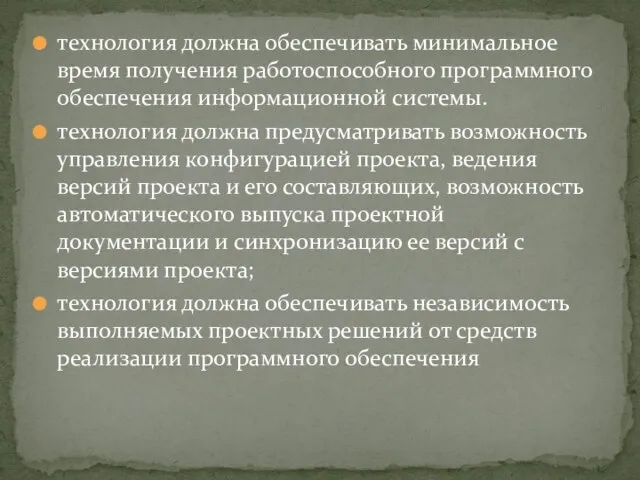 технология должна обеспечивать минимальное время получения работоспособного программного обеспечения информационной системы.

технология должна предусматривать возможность управления конфигурацией проекта, ведения версий проекта и его составляющих, возможность автоматического выпуска проектной документации и синхронизацию ее версий с версиями проекта;

технология должна обеспечивать независимость выполняемых проектных решений от средств реализации программного обеспечения